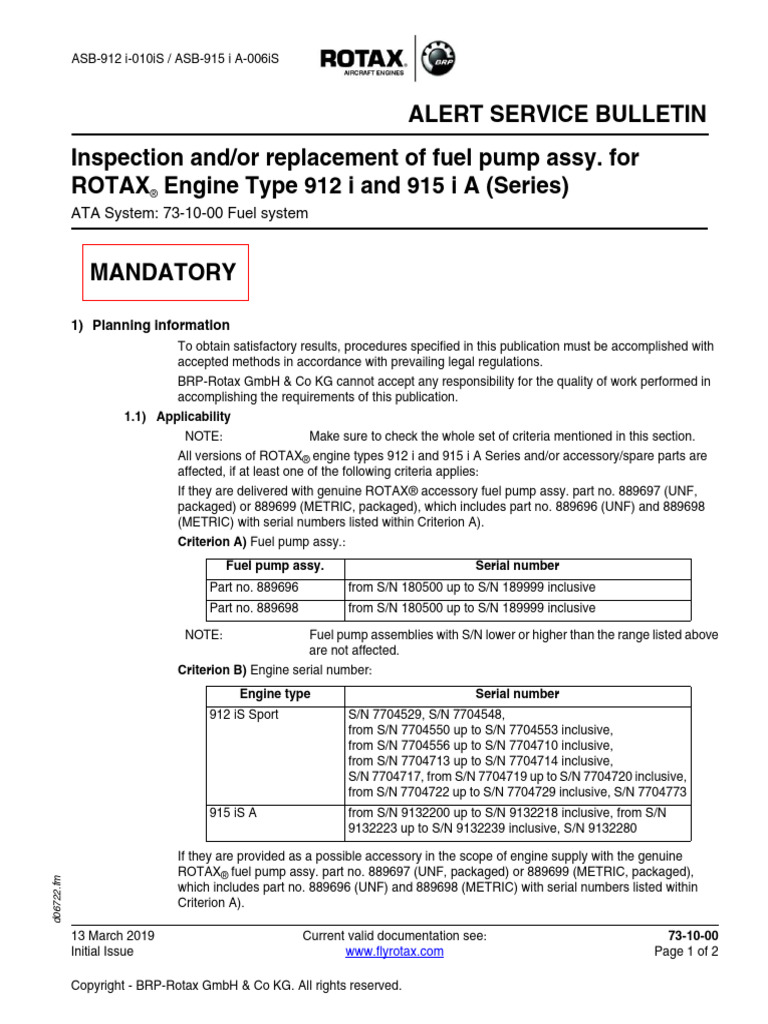 ASB-912 i-010iS / ASB-915 i A-006iS

ROTAX AIRCRAFT ENGINES BRP

ALERT SERVICE BULLETIN

Inspection and/or replacement of fuel pump assy. for ROTAX® Engine Type 912 i and 915 i A (Series)

ATA System: 73-10-00 Fuel system

MANDATORY

1) Planning information

To obtain satisfactory results, procedures specified in this publication must be accomplished with accepted methods in accordance with prevailing legal regulations.

BRP-Rotax GmbH & Co KG cannot accept any responsibility for the quality of work performed in accomplishing the requirements of this publication.

1.1) Applicability

NOTE: Make sure to check the whole set of criteria mentioned in this section.

All versions of ROTAX® engine types 912 i and 915 i A Series and/or accessory/spare parts are affected, if at least one of the following criteria applies:

If they are delivered with genuine ROTAX® accessory fuel pump assy. part no. 889697 (UNF, packaged) or 889699 (METRIC, packaged), which includes part no. 889696 (UNF) and 889698 (METRIC) with serial numbers listed within Criterion A).

Criterion A) Fuel pump assy.:

| Fuel pump assy. | Serial number |
|---|---|
| Part no. 889696 | from S/N 180500 up to S/N 189999 inclusive |
| Part no. 889698 | from S/N 180500 up to S/N 189999 inclusive |

NOTE: Fuel pump assemblies with S/N lower or higher than the range listed above are not affected.

Criterion B) Engine serial number:

| Engine type | Serial number |
|---|---|
| 912 iS Sport | S/N 7704529, S/N 7704548, from S/N 7704550 up to S/N 7704553 inclusive, from S/N 7704556 up to S/N 7704710 inclusive, from S/N 7704713 up to S/N 7704714 inclusive, S/N 7704717, from S/N 7704719 up to S/N 7704720 inclusive, from S/N 7704722 up to S/N 7704729 inclusive, S/N 7704773 |
| 915 iS A | from S/N 9132200 up to S/N 9132218 inclusive, from S/N 9132223 up to S/N 9132239 inclusive, S/N 9132280 |

If they are provided as a possible accessory in the scope of engine supply with the genuine ROTAX® fuel pump assy. part no. 889697 (UNF, packaged) or 889699 (METRIC, packaged), which includes part no. 889696 (UNF) and 889698 (METRIC) with serial numbers listed within Criterion A).

d06722.fm

13 March 2019
Initial Issue

Current valid documentation see:
www.flyrotax.com

73-10-00
Page 1 of 2

Copyright - BRP-Rotax GmbH & Co KG. All rights reserved.